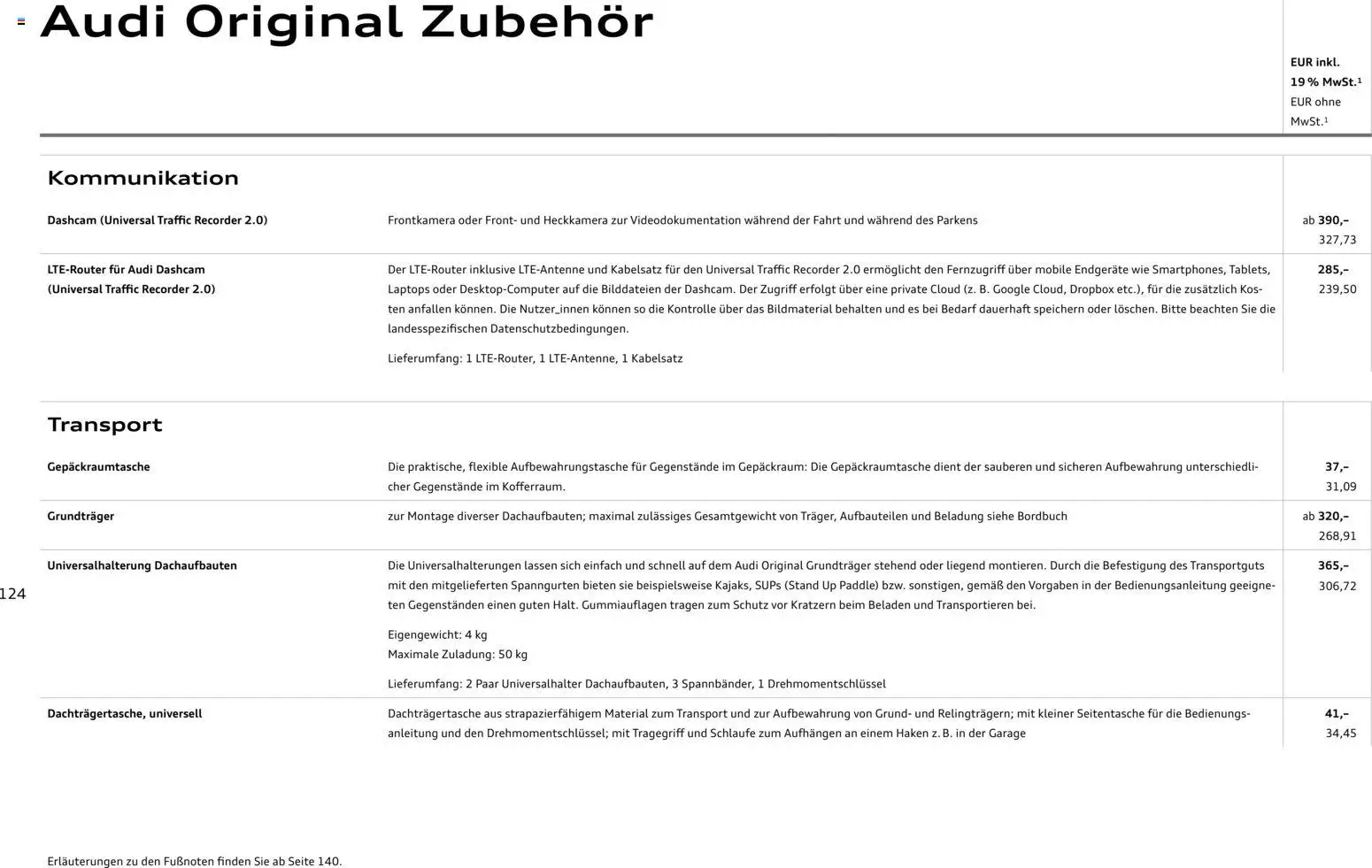 Audi Original Zubehör

EUR inkl. 19 % MwSt.$^{1}$
EUR ohne MwSt.$^{1}$

Kommunikation

Dashcam (Universal Traffic Recorder 2.0)
Frontkamera oder Front- und Heckkamera zur Videodokumentation während der Fahrt und während des Parkens
ab 390,–
327,73

LTE-Router für Audi Dashcam (Universal Traffic Recorder 2.0)
Der LTE-Router inklusive LTE-Antenne und Kabelsatz für den Universal Traffic Recorder 2.0 ermöglicht den Fernzugriff über mobile Endgeräte wie Smartphones, Tablets, Laptops oder Desktop-Computer auf die Bilddateien der Dashcam. Der Zugriff erfolgt über eine private Cloud (z. B. Google Cloud, Dropbox etc.), für die zusätzlich Kosten anfallen können. Die Nutzer_innen können so die Kontrolle über das Bildmaterial behalten und es bei Bedarf dauerhaft speichern oder löschen. Bitte beachten Sie die landesspezifischen Datenschutzbedingungen.

Lieferumfang: 1 LTE-Router, 1 LTE-Antenne, 1 Kabelsatz
285,–
239,50

Transport

Gepäckraumtasche
Die praktische, flexible Aufbewahrungstasche für Gegenstände im Gepäckraum: Die Gepäckraumtasche dient der sauberen und sicheren Aufbewahrung unterschiedlicher Gegenstände im Kofferraum.
37,–
31,09

Grundträger
zur Montage diverser Dachaufbauten; maximal zulässiges Gesamtgewicht von Träger, Aufbauteilen und Beladung siehe Bordbuch
ab 320,–
268,91

Universalhalterung Dachaufbauten
Die Universalhalterungen lassen sich einfach und schnell auf dem Audi Original Grundträger stehend oder liegend montieren. Durch die Befestigung des Transportguts mit den mitgelieferten Spanngurten bieten sie beispielsweise Kajaks, SUPs (Stand Up Paddle) bzw. sonstigen, gemäß den Vorgaben in der Bedienungsanleitung geeigneten Gegenständen einen guten Halt. Gummiauflagen tragen zum Schutz vor Kratzern beim Beladen und Transportieren bei.

Eigengewicht: 4 kg
Maximale Zuladung: 50 kg

Lieferumfang: 2 Paar Universalhalter Dachaufbauten, 3 Spannbänder, 1 Drehmomentschlüssel
365,–
306,72

Dachträgertasche, universell
Dachträgertasche aus strapazierfähigem Material zum Transport und zur Aufbewahrung von Grund- und Relingträgern; mit kleiner Seitentasche für die Bedienungsanleitung und den Drehmomentschlüssel; mit Tragegriff und Schlaufe zum Aufhängen an einem Haken z. B. in der Garage
41,–
34,45

124

Erläuterungen zu den Fußnoten finden Sie ab Seite 140.